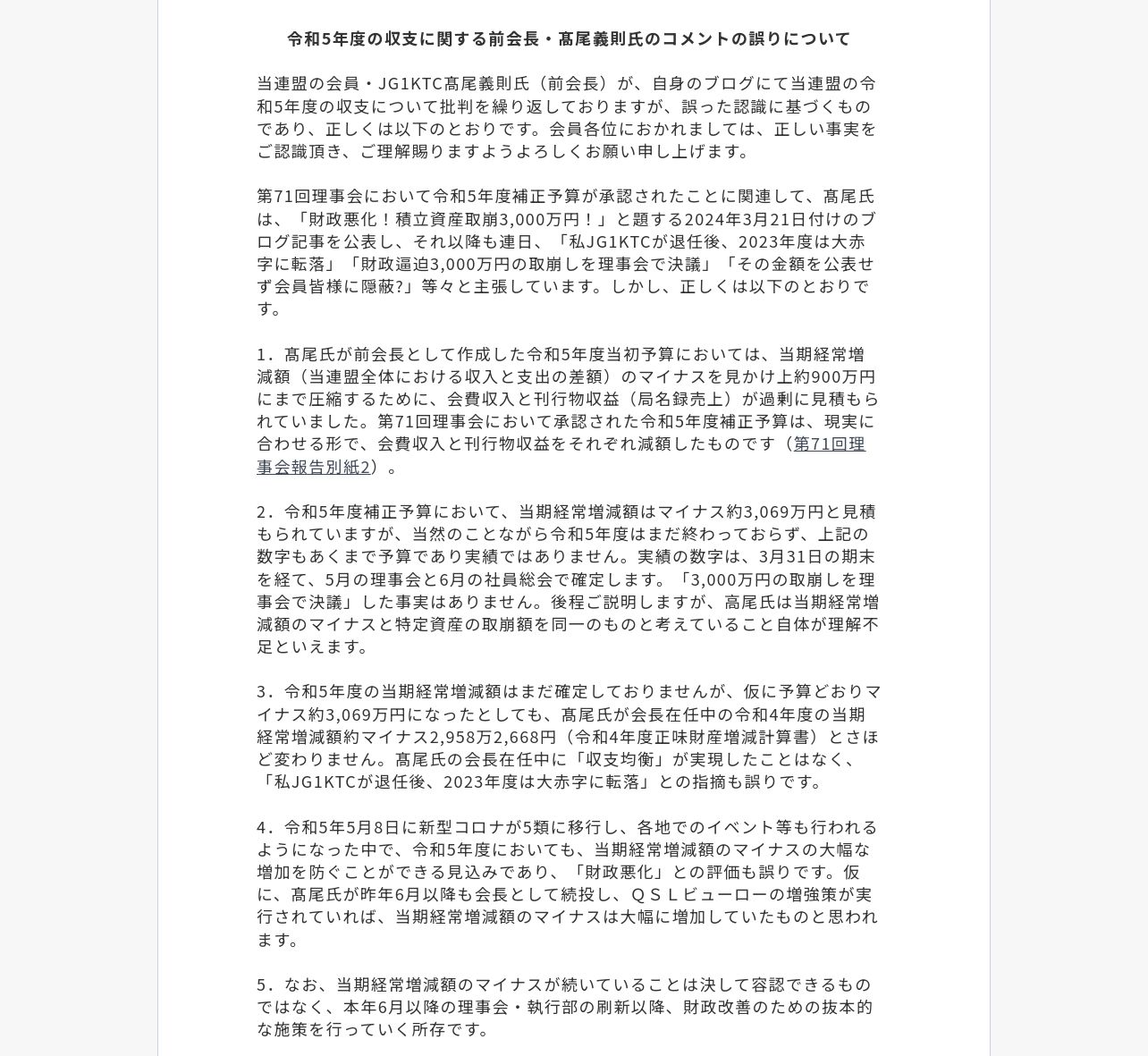 令和5年度の収支に関する前会長・髙尾義則氏のコメントの誤りについて

当連盟の会員・JG1KTC髙尾義則氏（前会長）が、自身のブログにて当連盟の令和5年度の収支について批判を繰り返しておりますが、誤った認識に基づくものであり、正しくは以下のとおりです。会員各位におかれましては、正しい事実をご認識頂き、ご理解賜りますようよろしくお願い申し上げます。

第71回理事会において令和5年度補正予算が承認されたことに関連して、髙尾氏は、「財政悪化！積立資産取崩3,000万円！」と題する2024年3月21日付けのブログ記事を公表し、それ以降も連日、「私JG1KTCが退任後、2023年度は大赤字に転落」「財政逼迫3,000万円の取崩しを理事会で決議」「その金額を公表せず会員皆様に隠蔽?」等々と主張しています。しかし、正しくは以下のとおりです。

1．髙尾氏が前会長として作成した令和5年度当初予算においては、当期経常増減額（当連盟全体における収入と支出の差額）のマイナスを見かけ上約900万円にまで圧縮するために、会費収入と刊行物収益（局名録売上）が過剰に見積もられていました。第71回理事会において承認された令和5年度補正予算は、現実に合わせる形で、会費収入と刊行物収益をそれぞれ減額したものです（第71回理事会報告別紙2）。

2．令和5年度補正予算において、当期経常増減額はマイナス約3,069万円と見積もられていますが、当然のことながら令和5年度はまだ終わっておらず、上記の数字もあくまで予算であり実績ではありません。実績の数字は、3月31日の期末を経て、5月の理事会と6月の社員総会で確定します。「3,000万円の取崩しを理事会で決議」した事実はありません。後程ご説明しますが、髙尾氏は当期経常増減額のマイナスと特定資産の取崩額を同一のものと考えていること自体が理解不足といえます。

3．令和5年度の当期経常増減額はまだ確定しておりませんが、仮に予算どおりマイナス約3,069万円になったとしても、髙尾氏が会長在任中の令和4年度の当期経常増減額約マイナス2,958万2,668円（令和4年度正味財産増減計算書）とさほど変わりません。髙尾氏の会長在任中に「収支均衡」が実現したことはなく、「私JG1KTCが退任後、2023年度は大赤字に転落」との指摘も誤りです。

4．令和5年5月8日に新型コロナが5類に移行し、各地でのイベント等も行われるようになった中で、令和5年度においても、当期経常増減額のマイナスの大幅な増加を防ぐことができる見込みであり、「財政悪化」との評価も誤りです。仮に、髙尾氏が昨年6月以降も会長として続投し、ＱＳＬビューローの増強策が実行されていれば、当期経常増減額のマイナスは大幅に増加していたものと思われます。

5．なお、当期経常増減額のマイナスが続いていることは決して容認できるものではなく、本年6月以降の理事会・執行部の刷新以降、財政改善のための抜本的な施策を行っていく所存です。